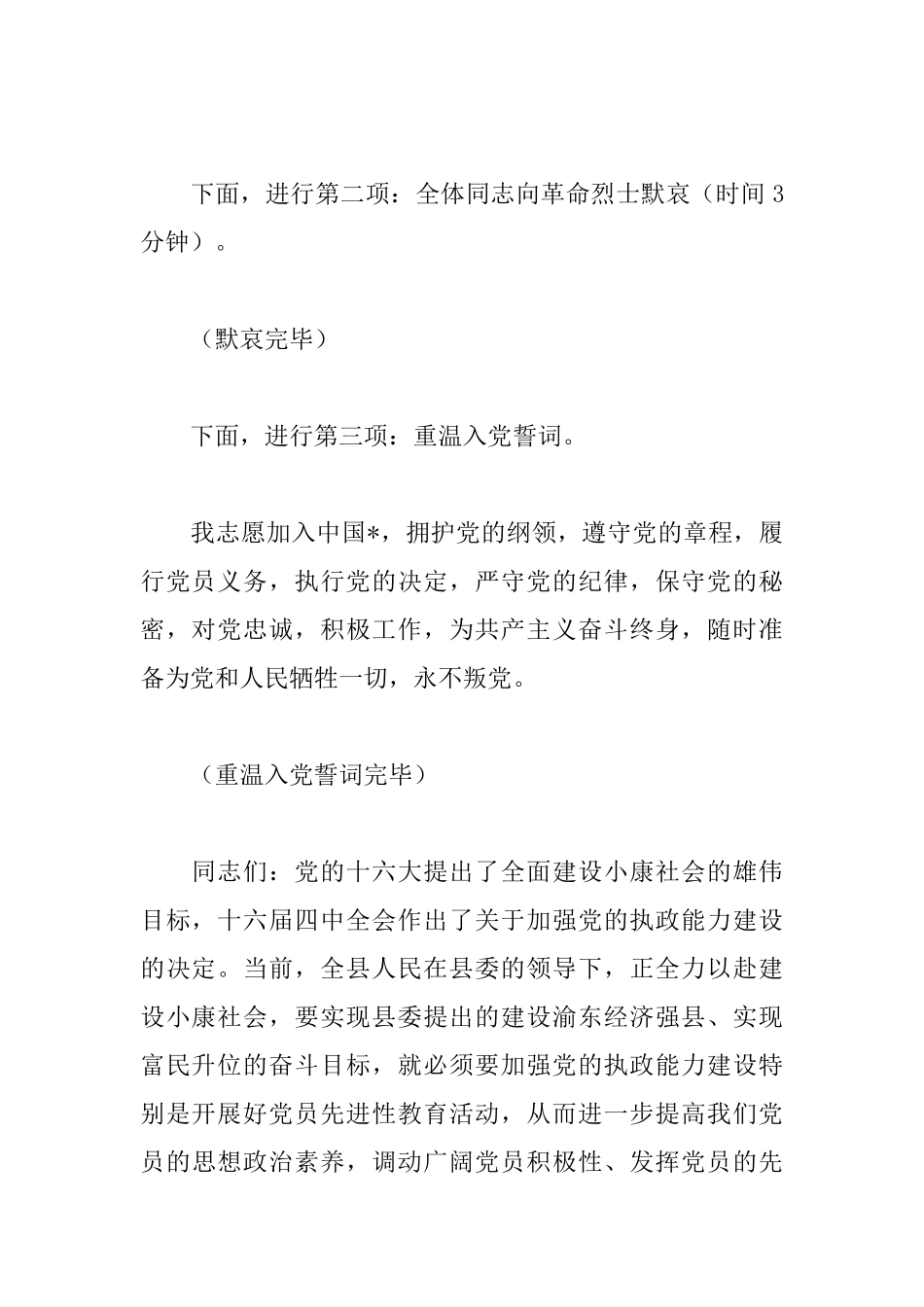 下面，进行第二项：全体同志向革命烈士默哀（时间3分钟）。

（默哀完毕）

下面，进行第三项：重温入党誓词。

我志愿加入中国*，拥护党的纲领，遵守党的章程，履行党员义务，执行党的决定，严守党的纪律，保守党的秘密，对党忠诚，积极工作，为共产主义奋斗终身，随时准备为党和人民牺牲一切，永不叛党。

（重温入党誓词完毕）

同志们：党的十六大提出了全面建设小康社会的雄伟目标，十六届四中全会作出了关于加强党的执政能力建设的决定。当前，全县人民在县委的领导下，正全力以赴建设小康社会，要实现县委提出的建设渝东经济强县、实现富民升位的奋斗目标，就必须要加强党的执政能力建设特别是开展好党员先进性教育活动，从而进一步提高我们党员的思想政治素养，调动广阔党员积极性、发挥党员的先